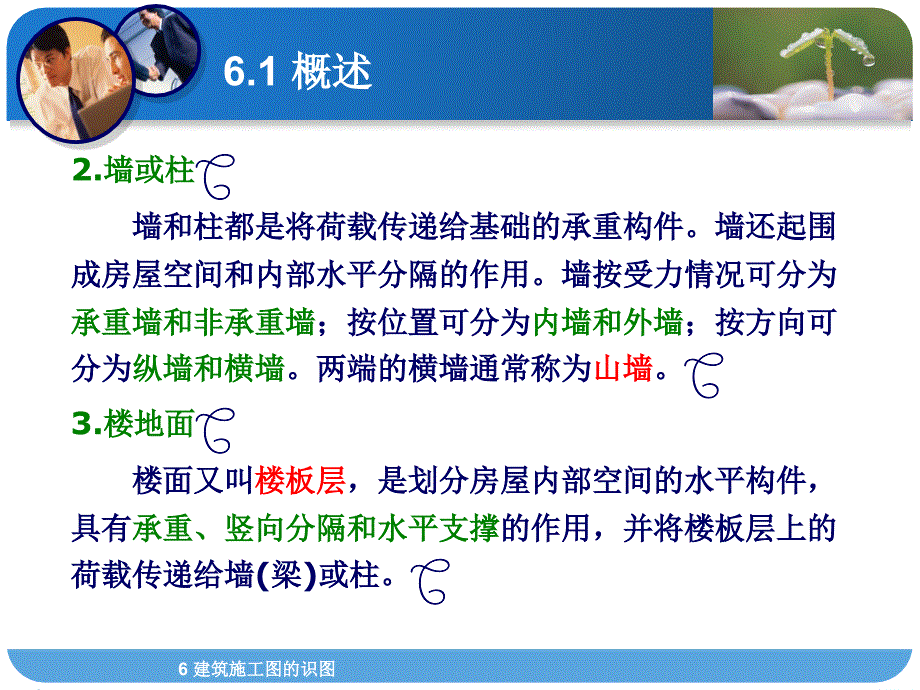 6.1 概述

2.墙或柱

墙和柱都是将荷载传递给基础的承重构件。墙还起围成房屋空间和内部水平分隔的作用。墙按受力情况可分为承重墙和非承重墙；按位置可分为内墙和外墙；按方向可分为纵墙和横墙。两端的横墙通常称为山墙。

3.楼地面

楼面又叫楼板层，是划分房屋内部空间的水平构件，具有承重、竖向分隔和水平支撑的作用，并将楼板层上的荷载传递给墙(梁)或柱。

6 建筑施工图的识图